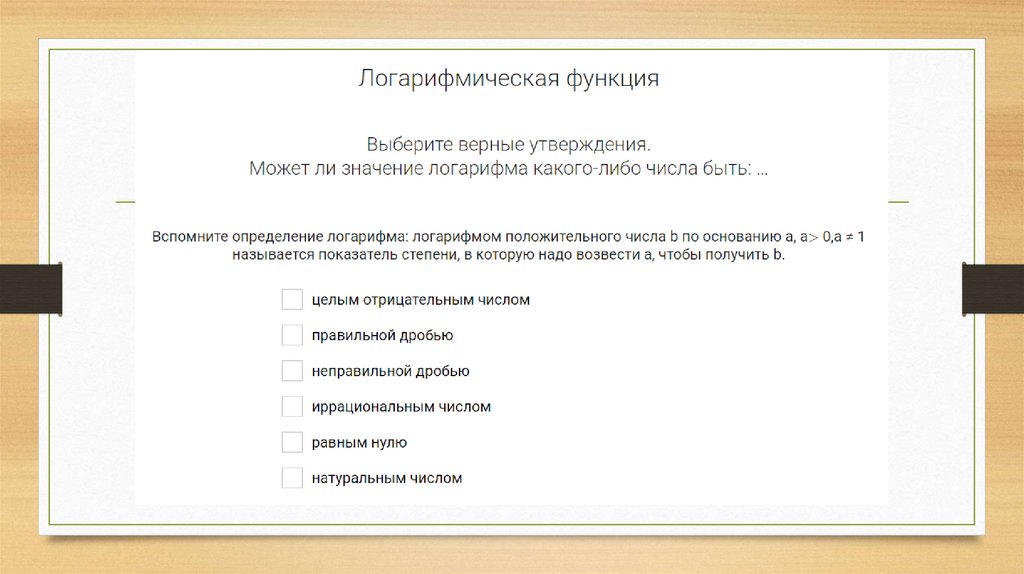 Логарифмическая функция

Выберите верные утверждения.
Может ли значение логарифма какого-либо числа быть: ...

Вспомните определение логарифма: логарифмом положительного числа b по основанию a, a> 0,a ≠ 1 называется показатель степени, в которую надо возвести a, чтобы получить b.

целым отрицательным числом

правильной дробью

неправильной дробью

иррациональным числом

равным нулю

натуральным числом